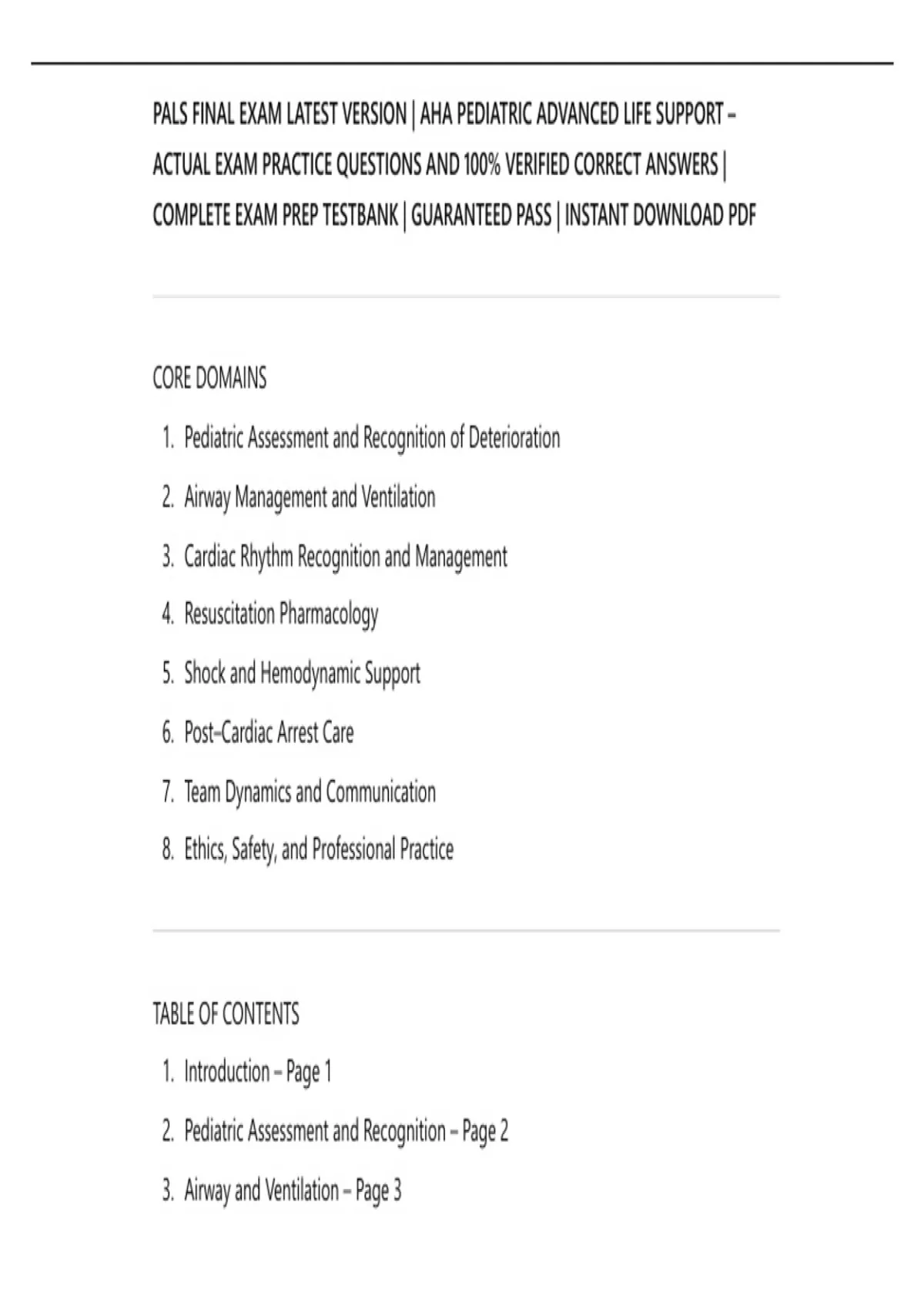 PALS FINAL EXAM LATEST VERSION | AHA PEDIATRIC ADVANCED LIFE SUPPORT – ACTUAL EXAM PRACTICE QUESTIONS AND 100% VERIFIED CORRECT ANSWERS | COMPLETE EXAM PREP TESTBANK | GUARANTEED PASS | INSTANT DOWNLOAD PDF

CORE DOMAINS

1. Pediatric Assessment and Recognition of Deterioration
2. Airway Management and Ventilation
3. Cardiac Rhythm Recognition and Management
4. Resuscitation Pharmacology
5. Shock and Hemodynamic Support
6. Post–Cardiac Arrest Care
7. Team Dynamics and Communication
8. Ethics, Safety, and Professional Practice

TABLE OF CONTENTS

1. Introduction – Page 1
2. Pediatric Assessment and Recognition – Page 2
3. Airway and Ventilation – Page 3